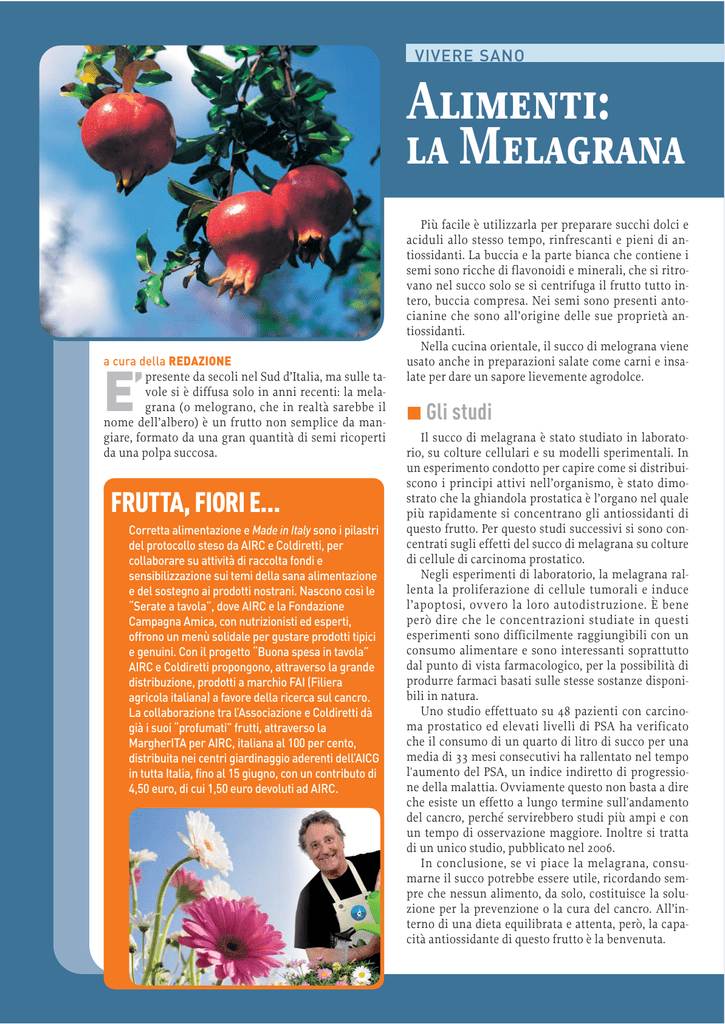 VIVERE SANO

ALIMENTI: LA MELAGRANA

a cura della REDAZIONE

E' presente da secoli nel Sud d'Italia, ma sulle tavole si è diffusa solo in anni recenti: la melagrana (o melograno, che in realtà sarebbe il nome dell'albero) è un frutto non semplice da mangiare, formato da una gran quantità di semi ricoperti da una polpa succosa.

FRUTTA, FIORI E...

Corretta alimentazione e Made in Italy sono i pilastri del protocollo steso da AIRC e Coldiretti, per collaborare su attività di raccolta fondi e sensibilizzazione sui temi della sana alimentazione e del sostegno ai prodotti nostrani. Nascono così le "Serate a tavola", dove AIRC e la Fondazione Campagna Amica, con nutrizionisti ed esperti, offrono un menù solidale per gustare prodotti tipici e genuini. Con il progetto "Buona spesa in tavola" AIRC e Coldiretti propongono, attraverso la grande distribuzione, prodotti a marchio FAI (Filiera agricola italiana) a favore della ricerca sul cancro. La collaborazione tra l'Associazione e Coldiretti dà già i suoi "profumati" frutti, attraverso la MargherITA per AIRC, italiana al 100 per cento, distribuita nei centri giardinaggio aderenti dell'AICG in tutta Italia, fino al 15 giugno, con un contributo di 4,50 euro, di cui 1,50 euro devoluti ad AIRC.

Più facile è utilizzarla per preparare succhi dolci e aciduli allo stesso tempo, rinfrescanti e pieni di antiossidanti. La buccia e la parte bianca che contiene i semi sono ricche di flavonoidi e minerali, che si ritrovano nel succo solo se si centrifuga il frutto tutto intero, buccia compresa. Nei semi sono presenti antocianine che sono all'origine delle sue proprietà antiossidanti.

Nella cucina orientale, il succo di melograna viene usato anche in preparazioni salate come carni e insalate per dare un sapore lievemente agrodolce.

Gli studi

Il succo di melagrana è stato studiato in laboratorio, su colture cellulari e su modelli sperimentali. In un esperimento condotto per capire come si distribuiscono i principi attivi nell'organismo, è stato dimostrato che la ghiandola prostatica è l'organo nel quale più rapidamente si concentrano gli antiossidanti di questo frutto. Per questo studi successivi si sono concentrati sugli effetti del succo di melagrana su colture di cellule di carcinoma prostatico.

Negli esperimenti di laboratorio, la melagrana rallenta la proliferazione di cellule tumorali e induce l'apoptosi, ovvero la loro autodistruzione. È bene però dire che le concentrazioni studiate in questi esperimenti sono difficilmente raggiungibili con un consumo alimentare e sono interessanti soprattutto dal punto di vista farmacologico, per la possibilità di produrre farmaci basati sulle stesse sostanze disponibili in natura.

Uno studio effettuato su 48 pazienti con carcinoma prostatico ed elevati livelli di PSA ha verificato che il consumo di un quarto di litro di succo per una media di 33 mesi consecutivi ha rallentato nel tempo l'aumento del PSA, un indice indiretto di progressione della malattia. Ovviamente questo non basta a dire che esiste un effetto a lungo termine sull'andamento del cancro, perché servirebbero studi più ampi e con un tempo di osservazione maggiore. Inoltre si tratta di un unico studio, pubblicato nel 2006.

In conclusione, se vi piace la melagrana, consumarne il succo potrebbe essere utile, ricordando sempre che nessun alimento, da solo, costituisce la soluzione per la prevenzione o la cura del cancro. All'interno di una dieta equilibrata e attenta, però, la capacità antiossidante di questo frutto è la benvenuta.